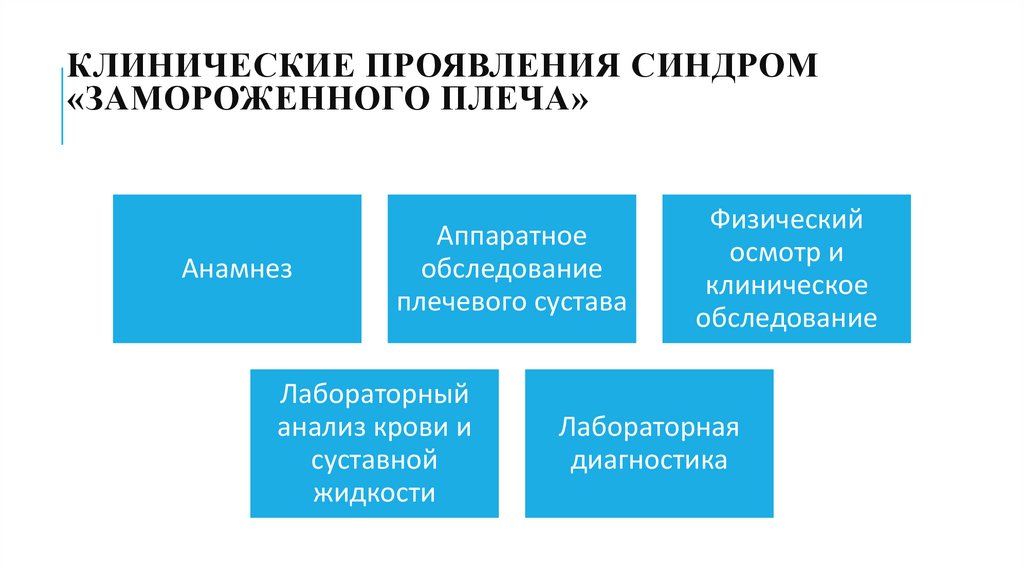 КЛИНИЧЕСКИЕ ПРОЯВЛЕНИЯ СИНДРОМ «ЗАМОРОЖЕННОГО ПЛЕЧА»

Анамнез

Аппаратное обследование плечевого сустава

Физический осмотр и клиническое обследование

Лабораторный анализ крови и суставной жидкости

Лабораторная диагностика